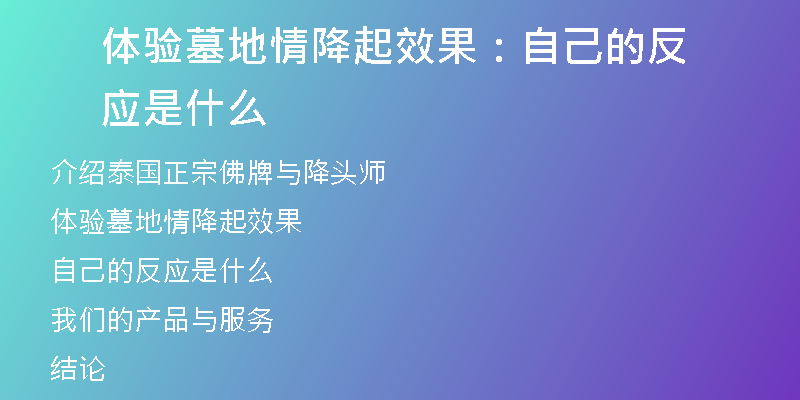 体验墓地情降起效果：自己的反应是什么

介绍泰国正宗佛牌与降头师

体验墓地情降起效果

自己的反应是什么

我们的产品与服务

结论